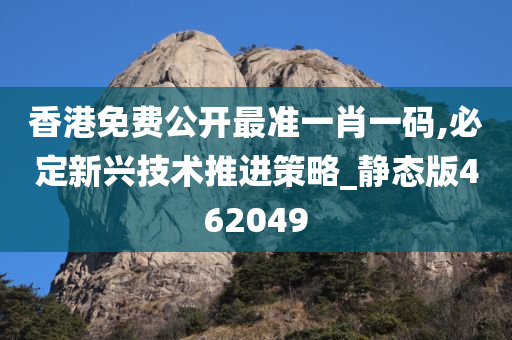 香港免费公开最准一肖一码,必定新兴技术推进策略_静态版462049